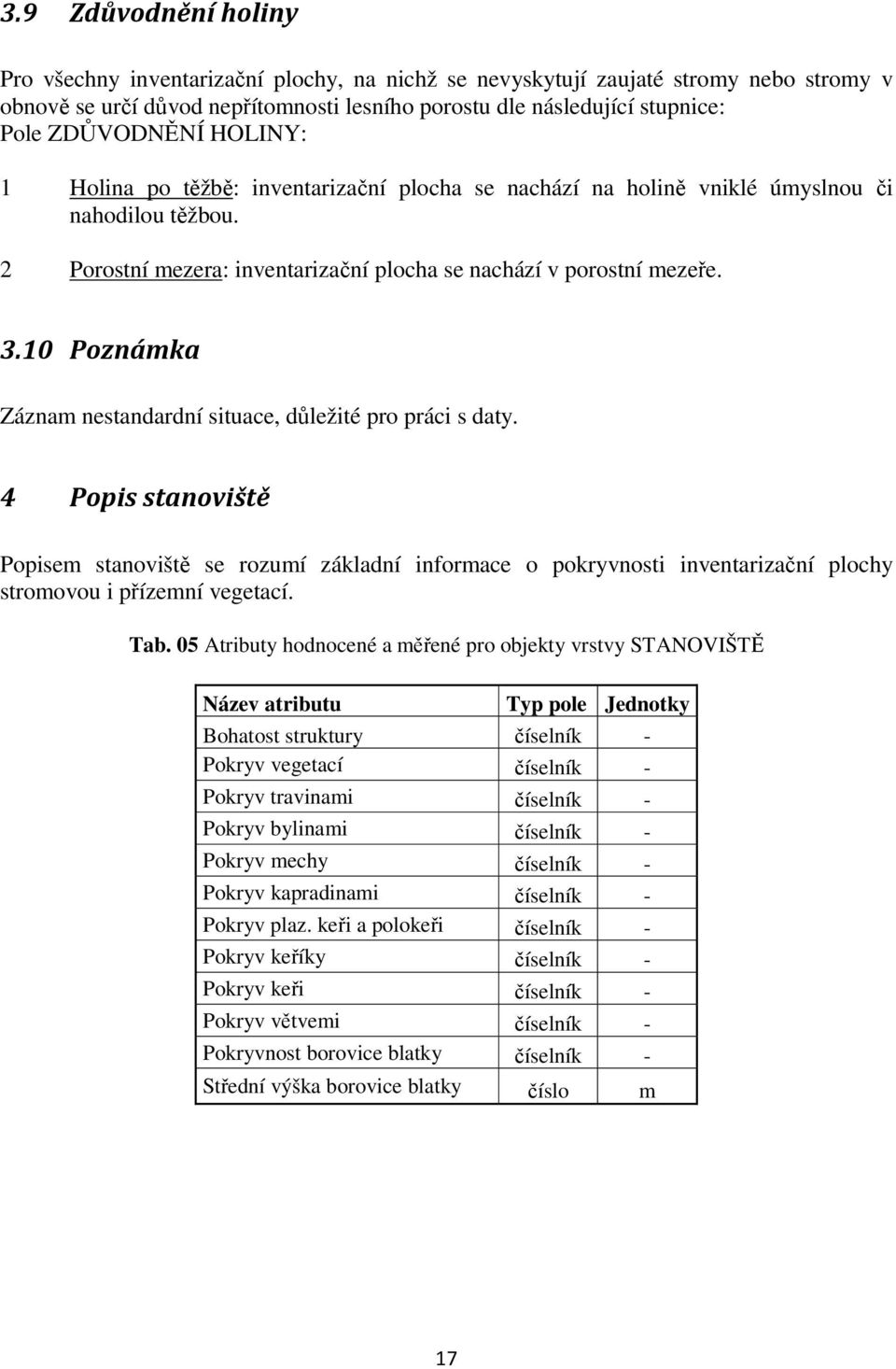 3.9 Zdůvodnění holiny

Pro všechny inventarizační plochy, na nichž se nevyskytují zaujaté stromy nebo stromy v obnově se určí důvod nepřítomnosti lesního porostu dle následující stupnice:
Pole ZDŮVODNĚNÍ HOLINY:

1 Holina po těžbě: inventarizační plocha se nachází na holině vniklé úmyslnou či nahodilou těžbou.

2 Porostní mezera: inventarizační plocha se nachází v porostní mezeře.

3.10 Poznámka

Záznam nestandardní situace, důležité pro práci s daty.

4 Popis stanoviště

Popisem stanoviště se rozumí základní informace o pokryvnosti inventarizační plochy stromovou i přízemní vegetací.

Tab. 05 Atributy hodnocené a měřené pro objekty vrstvy STANOVIŠTĚ

| Název atributu | Typ pole | Jednotky |
|---|---|---|
| Bohatost struktury | číselník | - |
| Pokryv vegetací | číselník | - |
| Pokryv travinami | číselník | - |
| Pokryv bylinami | číselník | - |
| Pokryv mechy | číselník | - |
| Pokryv kapradinami | číselník | - |
| Pokryv plaz. keři a polokeři | číselník | - |
| Pokryv keříky | číselník | - |
| Pokryv keři | číselník | - |
| Pokryv větvemi | číselník | - |
| Pokryvnost borovice blatky | číselník | - |
| Střední výška borovice blatky | číslo | m |

17